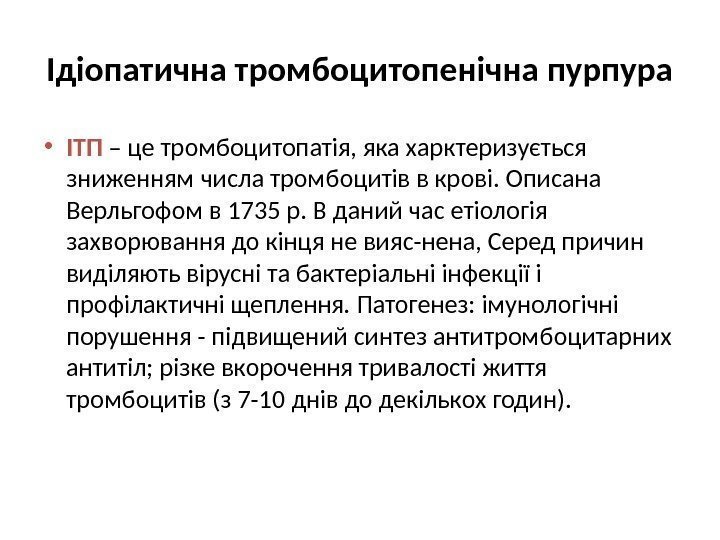 Ідіопатична тромбоцитопенічна пурпура

• ІТП – це тромбоцитопатія, яка харктеризується зниженням числа тромбоцитів в крові. Описана Верльгофом в 1735 р. В даний час етіологія захворювання до кінця не вияс-нена, Серед причин виділяють вірусні та бактеріальні інфекції і профілактичні щеплення. Патогенез: імунологічні порушення - підвищений синтез антитромбоцитарних антитіл; різке вкорочення тривалості життя тромбоцитів (з 7-10 днів до декількох годин).